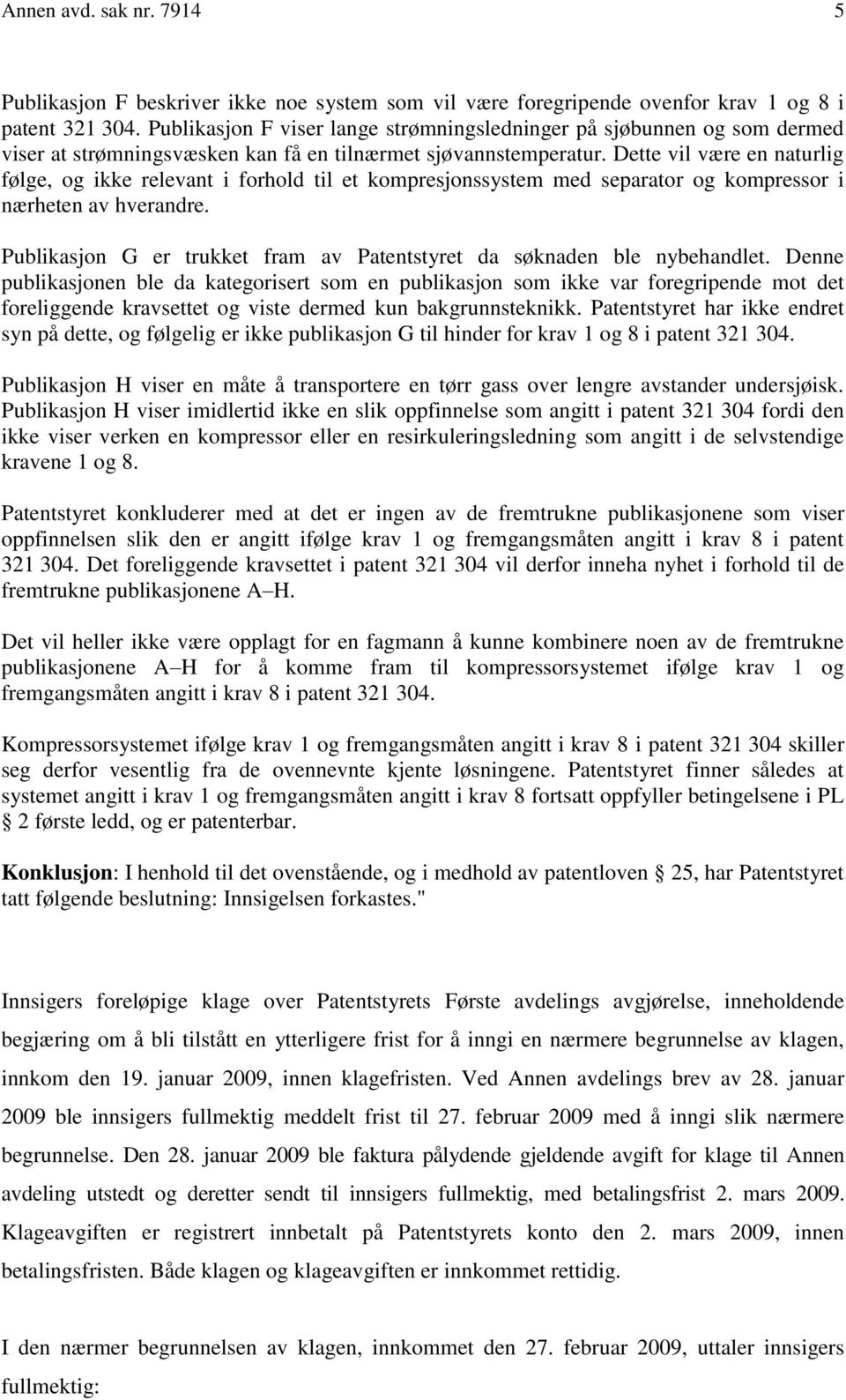 Annen avd. sak nr. 7914 5

Publikasjon F beskriver ikke noe system som vil være foregripende ovenfor krav 1 og 8 i patent 321 304. Publikasjon F viser lange strømningsledninger på sjøbunnen og som dermed viser at strømningsvæsken kan få en tilnærmet sjøvannstemperatur. Dette vil være en naturlig følge, og ikke relevant i forhold til et kompresjonssystem med separator og kompressor i nærheten av hverandre.

Publikasjon G er trukket fram av Patentstyret da søknaden ble nybehandlet. Denne publikasjonen ble da kategorisert som en publikasjon som ikke var foregripende mot det foreliggende kravsettet og viste dermed kun bakgrunnsteknikk. Patentstyret har ikke endret syn på dette, og følgelig er ikke publikasjon G til hinder for krav 1 og 8 i patent 321 304.

Publikasjon H viser en måte å transportere en tørr gass over lengre avstander undersjøisk. Publikasjon H viser imidlertid ikke en slik oppfinnelse som angitt i patent 321 304 fordi den ikke viser verken en kompressor eller en resirkuleringsledning som angitt i de selvstendige kravene 1 og 8.

Patentstyret konkluderer med at det er ingen av de fremtrukne publikasjonene som viser oppfinnelsen slik den er angitt ifølge krav 1 og fremgangsmåten angitt i krav 8 i patent 321 304. Det foreliggende kravsettet i patent 321 304 vil derfor inneha nyhet i forhold til de fremtrukne publikasjonene A–H.

Det vil heller ikke være opplagt for en fagmann å kunne kombinere noen av de fremtrukne publikasjonene A–H for å komme fram til kompressorsystemet ifølge krav 1 og fremgangsmåten angitt i krav 8 i patent 321 304.

Kompressorsystemet ifølge krav 1 og fremgangsmåten angitt i krav 8 i patent 321 304 skiller seg derfor vesentlig fra de ovennevnte kjente løsningene. Patentstyret finner således at systemet angitt i krav 1 og fremgangsmåten angitt i krav 8 fortsatt oppfyller betingelsene i PL § 2 første ledd, og er patenterbar.

Konklusjon: I henhold til det ovenstående, og i medhold av patentloven § 25, har Patentstyret tatt følgende beslutning: Innsigelsen forkastes."

Innsigers foreløpige klage over Patentstyrets Første avdelings avgjørelse, inneholdende begjæring om å bli tilstått en ytterligere frist for å inngi en nærmere begrunnelse av klagen, innkom den 19. januar 2009, innen klagefristen. Ved Annen avdelings brev av 28. januar 2009 ble innsigers fullmektig meddelt frist til 27. februar 2009 med å inngi slik nærmere begrunnelse. Den 28. januar 2009 ble faktura pålydende gjeldende avgift for klage til Annen avdeling utstedt og deretter sendt til innsigers fullmektig, med betalingsfrist 2. mars 2009. Klageavgiften er registrert innbetalt på Patentstyrets konto den 2. mars 2009, innen betalingsfristen. Både klagen og klageavgiften er innkommet rettidig.

I den nærmer begrunnelsen av klagen, innkommet den 27. februar 2009, uttaler innsigers fullmektig: